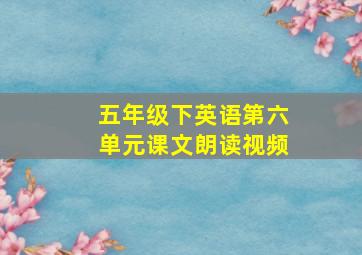 五年级下英语第六单元课文朗读视频